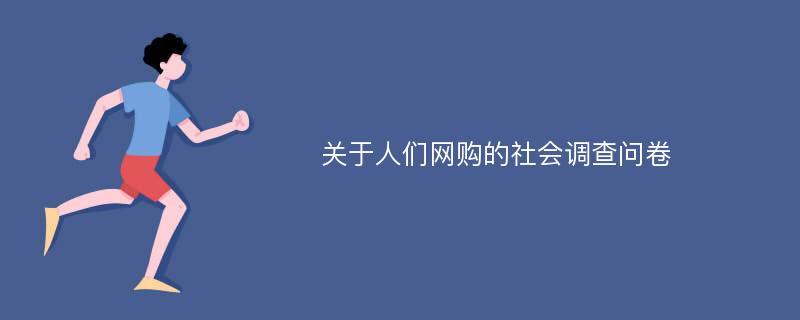 关于人们网购的社会调查问卷